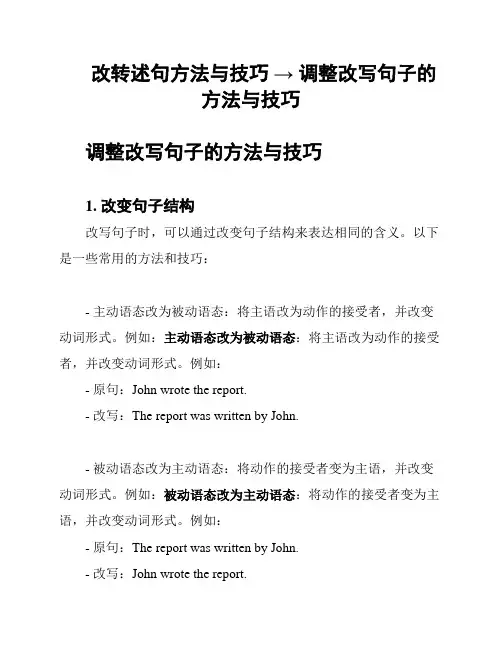 改转述句方法与技巧 → 调整改写句子的方法与技巧

调整改写句子的方法与技巧

1. 改变句子结构

改写句子时，可以通过改变句子结构来表达相同的含义。以下是一些常用的方法和技巧：

- 主动语态改为被动语态：将主语改为动作的接受者，并改变动词形式。例如：主动语态改为被动语态：将主语改为动作的接受者，并改变动词形式。例如：

- 原句：John wrote the report.

- 改写：The report was written by John.

- 被动语态改为主动语态：将动作的接受者变为主语，并改变动词形式。例如：被动语态改为主动语态：将动作的接受者变为主语，并改变动词形式。例如：

- 原句：The report was written by John.

- 改写：John wrote the report.